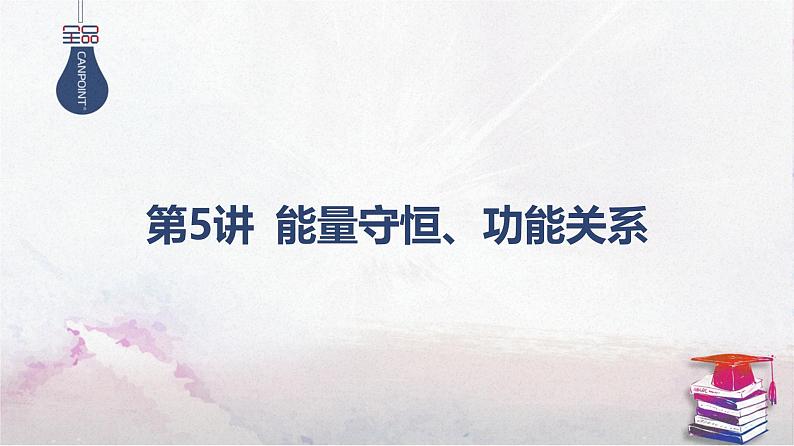 全品
CANPOINT®

第5讲 能量守恒、功能关系